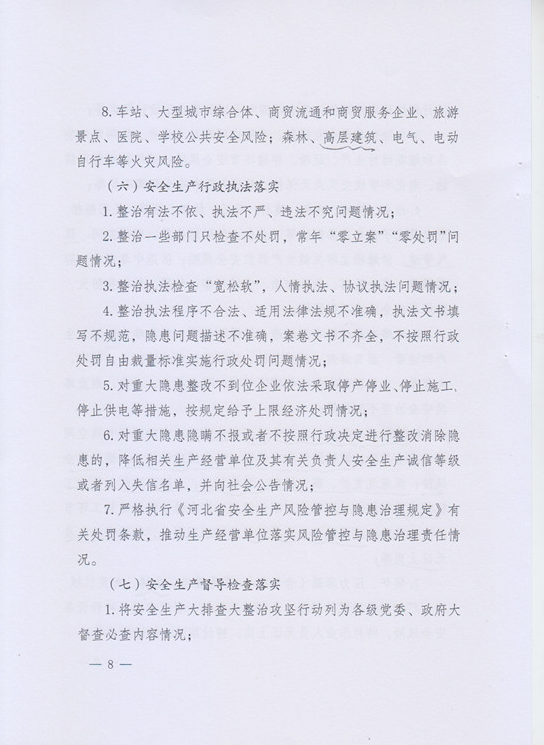 8. 车站、大型城市综合体、商贸流通和商贸服务企业、旅游景点、医院、学校公共安全风险；森林、高层建筑、电气、电动自行车等火灾风险。

（六）安全生产行政执法落实

1. 整治有法不依、执法不严、违法不究问题情况；

2. 整治一些部门只检查不处罚，常年“零立案”“零处罚”问题情况；

3. 整治执法检查“宽松软”，人情执法、协议执法问题情况；

4. 整治执法程序不合法、适用法律法规不准确，执法文书填写不规范，隐患问题描述不准确，案卷文书不齐全，不按照行政处罚自由裁量标准实施行政处罚问题情况；

5. 对重大隐患整改不到位企业依法采取停产停业、停止施工、停止供电等措施，按规定给予上限经济处罚情况；

6. 对重大隐患隐瞒不报或者不按照行政决定进行整改消除隐患的，降低相关生产经营单位及其有关负责人安全生产诚信等级或者列入失信名单，并向社会公告情况；

7. 严格执行《河北省安全生产风险管控与隐患治理规定》有关处罚条款，推动生产经营单位落实风险管控与隐患治理责任情况。

（七）安全生产督导检查落实

1. 将安全生产大排查大整治攻坚行动列为各级党委、政府大督查必查内容情况；

— 8 —